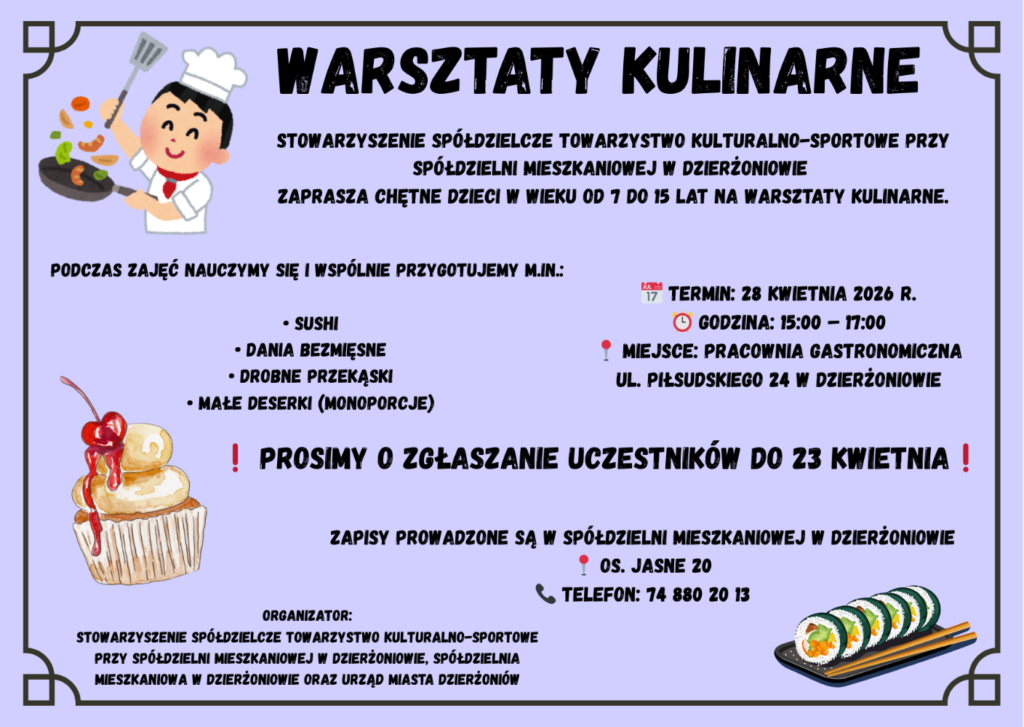 WARSZTATY KULINARNE

STOWARZYSZENIE SPÓŁDZIELCZE TOWARZYSTWO KULTURALNO-SPORTOWE PRZY SPÓŁDZIELNI MIESZKANIOWEJ W DZIERŻONIOWIE
ZAPRASZA CHĘTNE DZIECI W WIEKU OD 7 DO 15 LAT NA WARSZTATY KULINARNE.

PODCZAS ZAJĘĆ NAUCZYMY SIĘ I WSPÓLNIE PRZYGOTUJEMY M.IN.:

• SUSHI
• DANIA BEZMIĘSNE
• DROBNE PRZEKĄSKI
• MAŁE DESERKI (MONOPORCJE)

TERMIN: 28 KWIETNIA 2026 R.
GODZINA: 15:00 – 17:00
MIEJSCE: PRACOWNIA GASTRONOMICZNA UL. PIŁSUDSKIEGO 24 W DZIERŻONIOWIE

PROSIMY O ZGŁASZANIE UCZESTNIKÓW DO 23 KWIETNIA

ZAPISY PROWADZONE SĄ W SPÓŁDZIELNI MIESZKANIOWEJ W DZIERŻONIOWIE
OS. JASNE 20
TELEFON: 74 880 20 13

ORGANIZATOR:
STOWARZYSZENIE SPÓŁDZIELCZE TOWARZYSTWO KULTURALNO-SPORTOWE PRZY SPÓŁDZIELNI MIESZKANIOWEJ W DZIERŻONIOWIE, SPÓŁDZIELNIA MIESZKANIOWA W DZIERŻONIOWIE ORAZ URZĄD MIASTA DZIERŻONIÓW